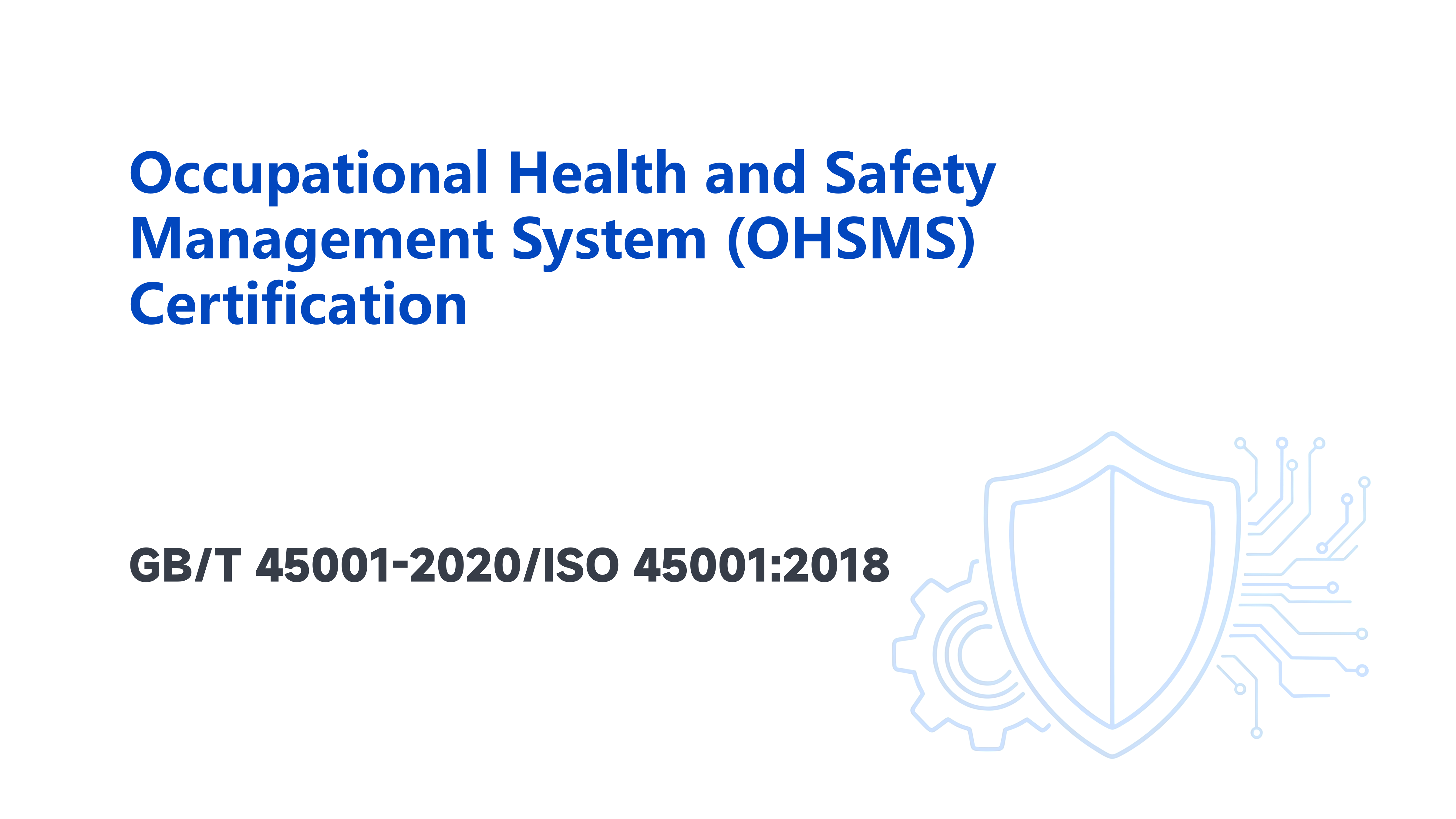 Occupational Health and Safety Management System (OHSMS) Certification

GB/T 45001-2020/ISO 45001:2018